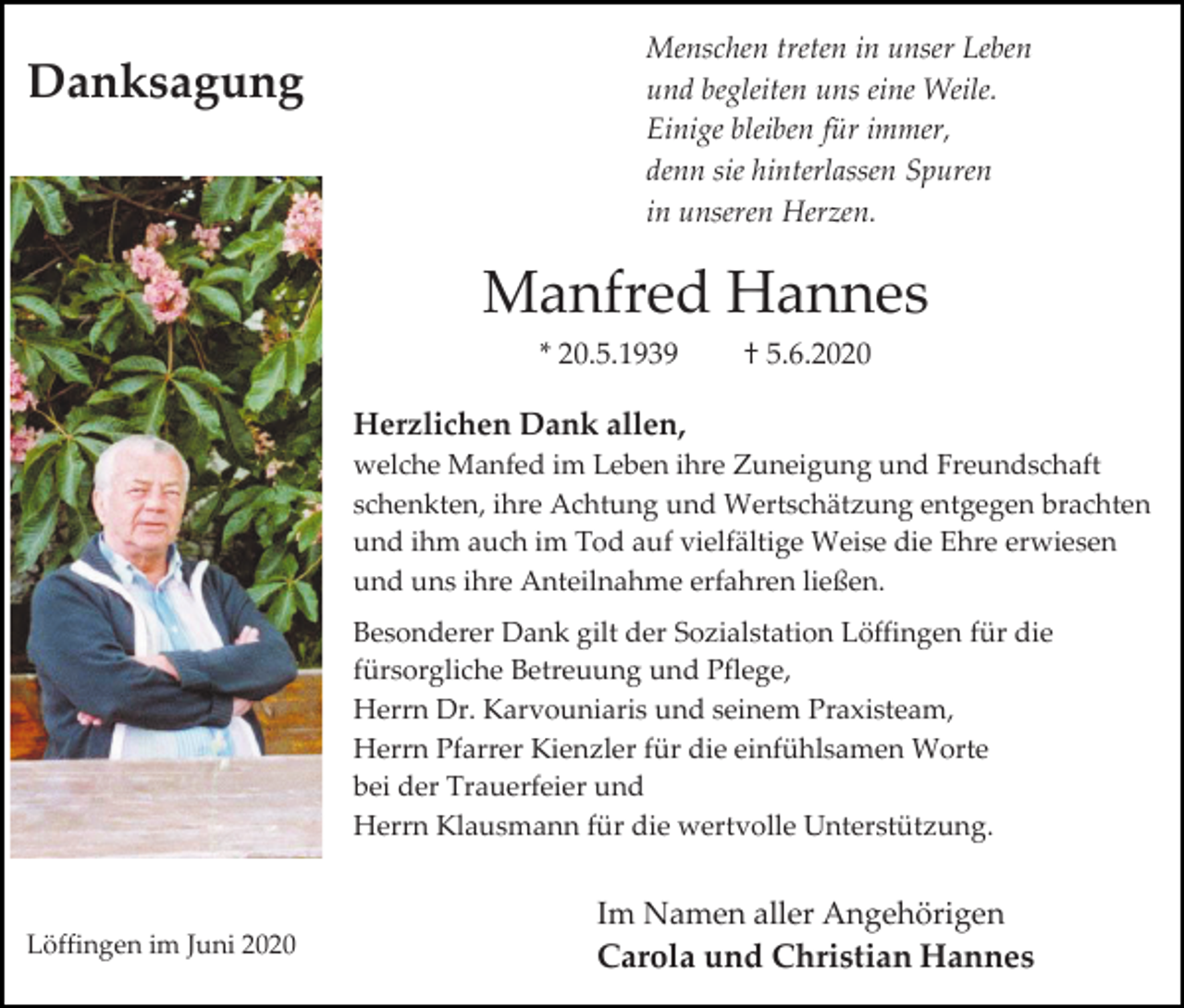 Danksagung

Menschen treten in unser Leben und begleiten uns eine Weile. Einige bleiben für immer, denn sie hinterlassen Spuren in unseren Herzen.

Manfred Hannes

* 20.5.1939 † 5.6.2020

Herzlichen Dank allen,
welche Manfed im Leben ihre Zuneigung und Freundschaft schenkten, ihre Achtung und Wertschätzung entgegen brachten und ihm auch im Tod auf vielfältige Weise die Ehre erwiesen und uns ihre Anteilnahme erfahren ließen.

Besonderer Dank gilt der Sozialstation Löffingen für die fürsorgliche Betreuung und Pflege,
Herrn Dr. Karvouniaris und seinem Praxisteam,
Herrn Pfarrer Kienzler für die einfühlsamen Worte bei der Trauerfeier und
Herrn Klausmann für die wertvolle Unterstützung.

Löffingen im Juni 2020

Im Namen aller Angehörigen
Carola und Christian Hannes